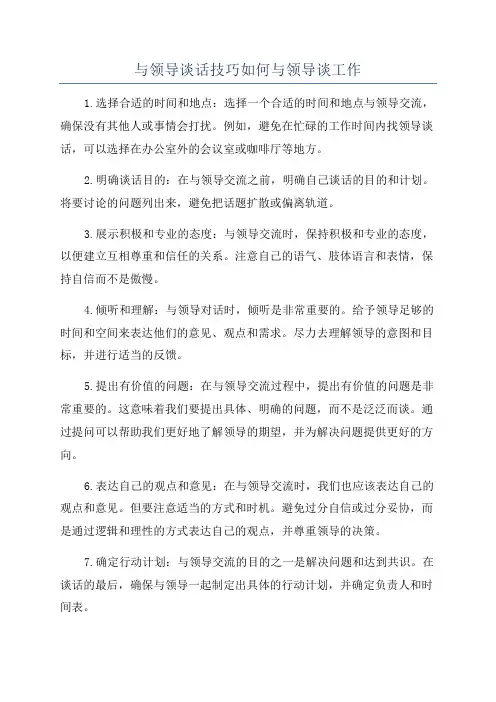 与领导谈话技巧如何与领导谈工作

1.选择合适的时间和地点：选择一个合适的时间和地点与领导交流，确保没有其他人或事情会打扰。例如，避免在忙碌的工作时间内找领导谈话，可以选择在办公室外的会议室或咖啡厅等地方。

2.明确谈话目的：在与领导交流之前，明确自己谈话的目的和计划。将要讨论的问题列出来，避免把话题扩散或偏离轨道。

3.展示积极和专业的态度：与领导交流时，保持积极和专业的态度，以便建立互相尊重和信任的关系。注意自己的语气、肢体语言和表情，保持自信而不是傲慢。

4.倾听和理解：与领导对话时，倾听是非常重要的。给予领导足够的时间和空间来表达他们的意见、观点和需求。尽力去理解领导的意图和目标，并进行适当的反馈。

5.提出有价值的问题：在与领导交流过程中，提出有价值的问题是非常重要的。这意味着我们要提出具体、明确的问题，而不是泛泛而谈。通过提问可以帮助我们更好地了解领导的期望，并为解决问题提供更好的方向。

6.表达自己的观点和意见：在与领导交流时，我们也应该表达自己的观点和意见。但要注意适当的方式和时机。避免过分自信或过分妥协，而是通过逻辑和理性的方式表达自己的观点，并尊重领导的决策。

7.确定行动计划：与领导交流的目的之一是解决问题和达到共识。在谈话的最后，确保与领导一起制定出具体的行动计划，并确定负责人和时间表。